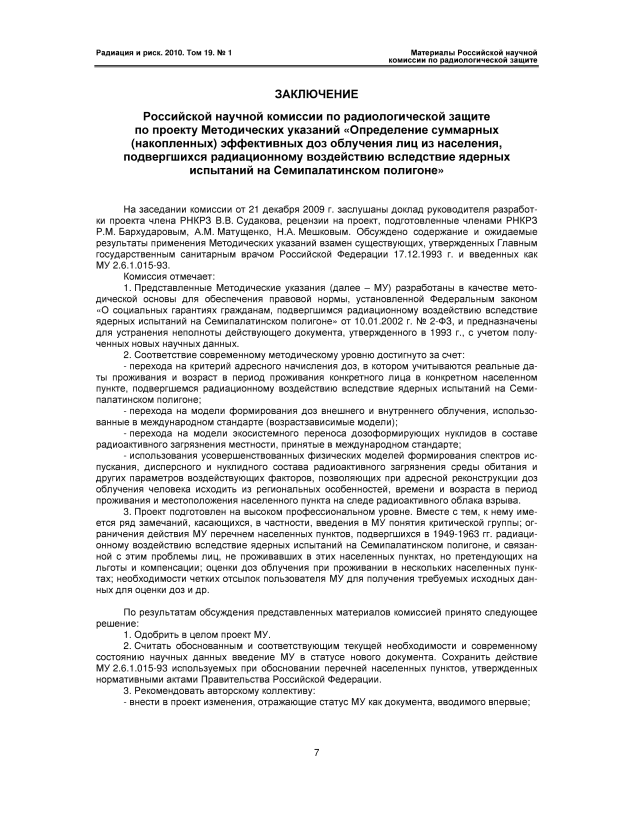 Радиация и риск. 2010. Том 19. № 1

Материалы Российской научной комиссии по радиологической защите

ЗАКЛЮЧЕНИЕ

Российской научной комиссии по радиологической защите по проекту Методических указаний «Определение суммарных (накопленных) эффективных доз облучения лиц из населения, подвергшихся радиационному воздействию вследствие ядерных испытаний на Семипалатинском полигоне»

На заседании комиссии от 21 декабря 2009 г. заслушаны доклад руководителя разработки проекта члена РНКРЗ В.В. Судакова, рецензии на проект, подготовленные членами РНКРЗ Р.М. Бархударовым, А.М. Матущенко, Н.А. Мешковым. Обсуждено содержание и ожидаемые результаты применения Методических указаний взамен существующих, утвержденных Главным государственным санитарным врачом Российской Федерации 17.12.1993 г. и введенных как МУ 2.6.1.015-93.

Комиссия отмечает:

1. Представленные Методические указания (далее – МУ) разработаны в качестве методической основы для обеспечения правовой нормы, установленной Федеральным законом «О социальных гарантиях гражданам, подвергшимся радиационному воздействию вследствие ядерных испытаний на Семипалатинском полигоне» от 10.01.2002 г. № 2-ФЗ, и предназначены для устранения неполноты действующего документа, утвержденного в 1993 г., с учетом полученных новых научных данных.

2. Соответствие современному методическому уровню достигнуто за счет:

- перехода на критерий адресного начисления доз, в котором учитываются реальные даты проживания и возраст в период проживания конкретного лица в конкретном населенном пункте, подвергшемся радиационному воздействию вследствие ядерных испытаний на Семипалатинском полигоне;

- перехода на модели формирования доз внешнего и внутреннего облучения, использованные в международном стандарте (возрастзависимые модели);

- перехода на модели экосистемного переноса дозоформирующих нуклидов в составе радиоактивного загрязнения местности, принятые в международном стандарте;

- использования усовершенствованных физических моделей формирования спектров испускания, дисперсного и нуклидного состава радиоактивного загрязнения среды обитания и других параметров воздействующих факторов, позволяющих при адресной реконструкции доз облучения человека исходить из региональных особенностей, времени и возраста в период проживания и местоположения населенного пункта на следе радиоактивного облака взрыва.

3. Проект подготовлен на высоком профессиональном уровне. Вместе с тем, к нему имеется ряд замечаний, касающихся, в частности, введения в МУ понятия критической группы; ограничения действия МУ перечнем населенных пунктов, подвергшихся в 1949-1963 гг. радиационному воздействию вследствие ядерных испытаний на Семипалатинском полигоне, и связанной с этим проблемы лиц, не проживавших в этих населенных пунктах, но претендующих на льготы и компенсации; оценки доз облучения при проживании в нескольких населенных пунктах; необходимости четких отсылок пользователя МУ для получения требуемых исходных данных для оценки доз и др.

По результатам обсуждения представленных материалов комиссией принято следующее решение:

1. Одобрить в целом проект МУ.

2. Считать обоснованным и соответствующим текущей необходимости и современному состоянию научных данных введение МУ в статусе нового документа. Сохранить действие МУ 2.6.1.015-93 используемых при обосновании перечней населенных пунктов, утвержденных нормативными актами Правительства Российской Федерации.

3. Рекомендовать авторскому коллективу:

- внести в проект изменения, отражающие статус МУ как документа, вводимого впервые;

7